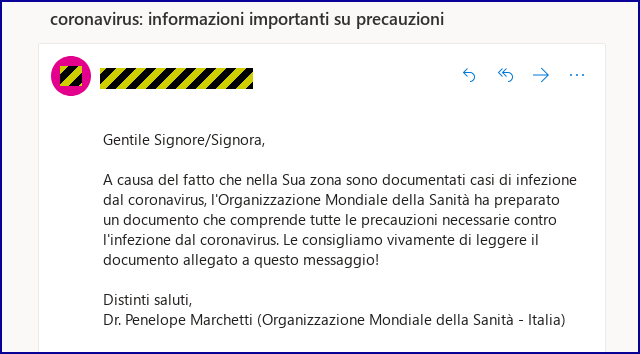 coronavirus: informazioni importanti su precauzioni

Gentile Signore/Signora,

A causa del fatto che nella Sua zona sono documentati casi di infezione dal coronavirus, l'Organizzazione Mondiale della Sanità ha preparato un documento che comprende tutte le precauzioni necessarie contro l'infezione dal coronavirus. Le consigliamo vivamente di leggere il documento allegato a questo messaggio!

Distinti saluti,
Dr. Penelope Marchetti (Organizzazione Mondiale della Sanità - Italia)